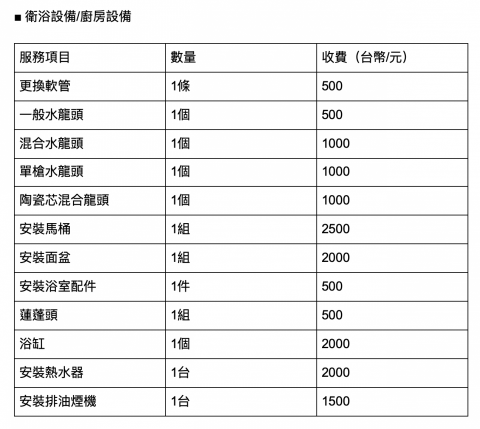 ■ 衛浴設備/廚房設備

| 服務項目 | 數量 | 收費（台幣/元） |
|---|---|---|
| 更換軟管 | 1條 | 500 |
| 一般水龍頭 | 1個 | 500 |
| 混合水龍頭 | 1個 | 1000 |
| 單槍水龍頭 | 1個 | 1000 |
| 陶瓷芯混合龍頭 | 1個 | 1000 |
| 安裝馬桶 | 1組 | 2500 |
| 安裝面盆 | 1組 | 2000 |
| 安裝浴室配件 | 1件 | 500 |
| 蓮蓬頭 | 1組 | 500 |
| 浴缸 | 1個 | 2000 |
| 安裝熱水器 | 1台 | 2000 |
| 安裝排油煙機 | 1台 | 1500 |